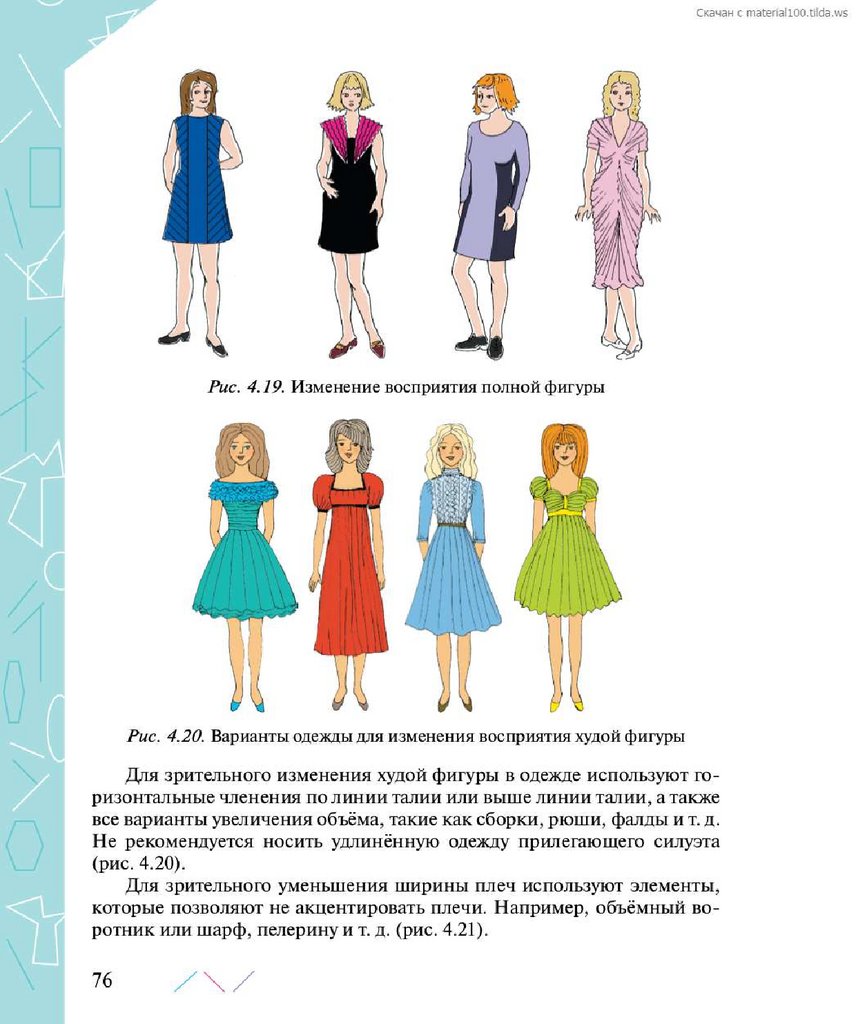 Скачан с material100.tilda.ws

Рис. 4.19. Изменение восприятия полной фигуры

Рис. 4.20. Варианты одежды для изменения восприятия худой фигуры

Для зрительного изменения худой фигуры в одежде используют горизонтальные членения по линии талии или выше линии талии, а также все варианты увеличения объёма, такие как сборки, рюши, фалды и т. д. Не рекомендуется носить удлинённую одежду прилегающего силуэта (рис. 4.20).

Для зрительного уменьшения ширины плеч используют элементы, которые позволяют не акцентировать плечи. Например, объёмный воротник или шарф, пелерину и т. д. (рис. 4.21).

76